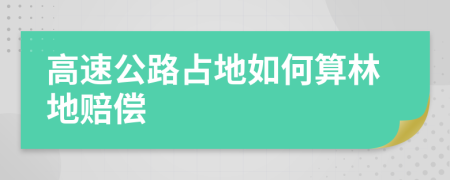 高速公路占地如何算林地赔偿